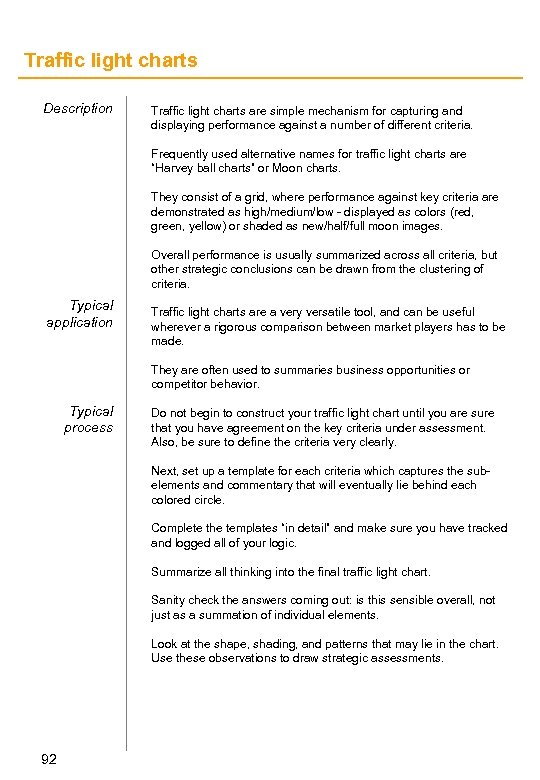 Traffic light charts

Description

Traffic light charts are simple mechanism for capturing and displaying performance against a number of different criteria.

Frequently used alternative names for traffic light charts are "Harvey ball charts" or Moon charts.

They consist of a grid, where performance against key criteria are demonstrated as high/medium/low - displayed as colors (red, green, yellow) or shaded as new/half/full moon images.

Overall performance is usually summarized across all criteria, but other strategic conclusions can be drawn from the clustering of criteria.

Typical application

Traffic light charts are a very versatile tool, and can be useful wherever a rigorous comparison between market players has to be made.

They are often used to summaries business opportunities or competitor behavior.

Typical process

Do not begin to construct your traffic light chart until you are sure that you have agreement on the key criteria under assessment. Also, be sure to define the criteria very clearly.

Next, set up a template for each criteria which captures the sub-elements and commentary that will eventually lie behind each colored circle.

Complete the templates "in detail" and make sure you have tracked and logged all of your logic.

Summarize all thinking into the final traffic light chart.

Sanity check the answers coming out: is this sensible overall, not just as a summation of individual elements.

Look at the shape, shading, and patterns that may lie in the chart. Use these observations to draw strategic assessments.

92